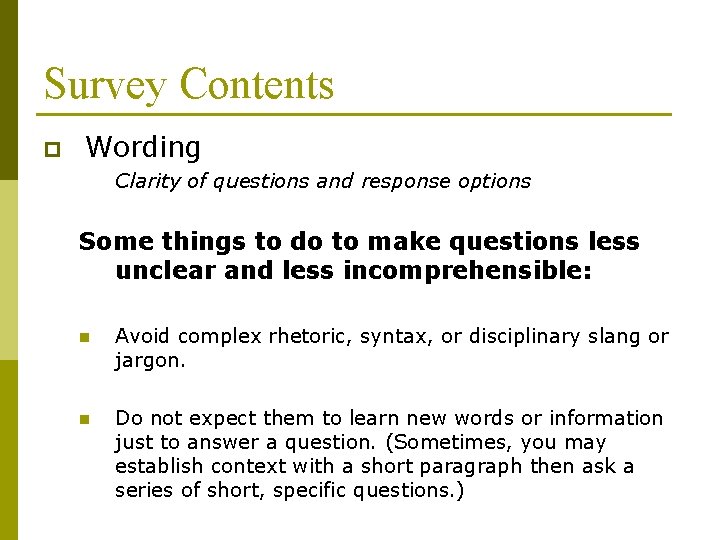 Survey Contents

Wording

Clarity of questions and response options

Some things to do to make questions less unclear and less incomprehensible:

Avoid complex rhetoric, syntax, or disciplinary slang or jargon.

Do not expect them to learn new words or information just to answer a question. (Sometimes, you may establish context with a short paragraph then ask a series of short, specific questions.)